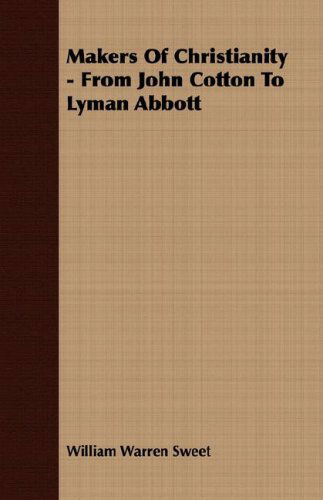 Makers Of Christianity - From John Cotton To Lyman Abbott

William Warren Sweet